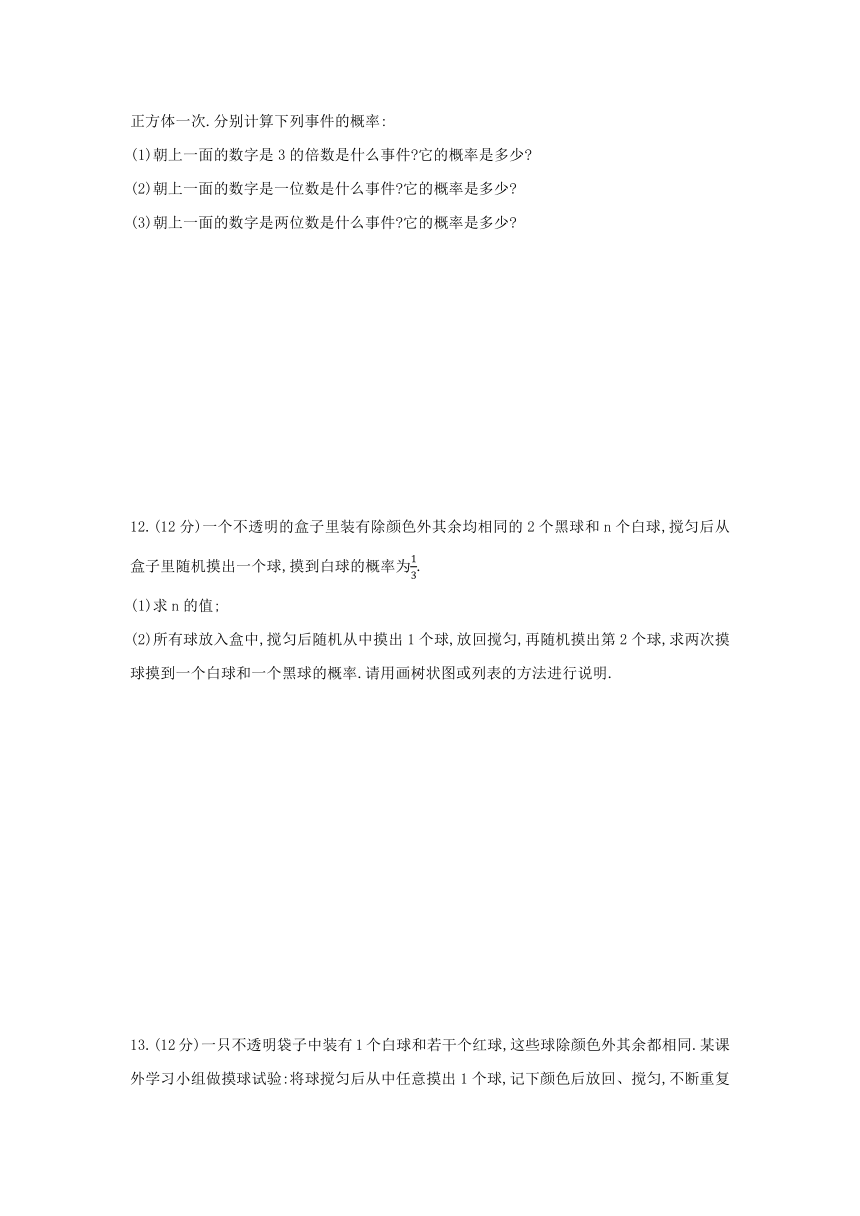 正方体一次.分别计算下列事件的概率:
(1)朝上一面的数字是 3 的倍数是什么事件?它的概率是多少?
(2)朝上一面的数字是一位数是什么事件?它的概率是多少?
(3)朝上一面的数字是两位数是什么事件?它的概率是多少?

12.(12 分)一个不透明的盒子里装有除颜色外其余均相同的 2 个黑球和 n 个白球,搅匀后从盒子里随机摸出一个球,摸到白球的概率为$\frac{1}{3}$.
(1)求 n 的值;
(2)所有球放入盒中,搅匀后随机从中摸出 1 个球,放回搅匀,再随机摸出第 2 个球,求两次摸球摸到一个白球和一个黑球的概率.请用画树状图或列表的方法进行说明.

13.(12 分)一只不透明袋子中装有 1 个白球和若干个红球,这些球除颜色外其余都相同.某课外学习小组做摸球试验:将球搅匀后从中任意摸出 1 个球,记下颜色后放回、搅匀,不断重复